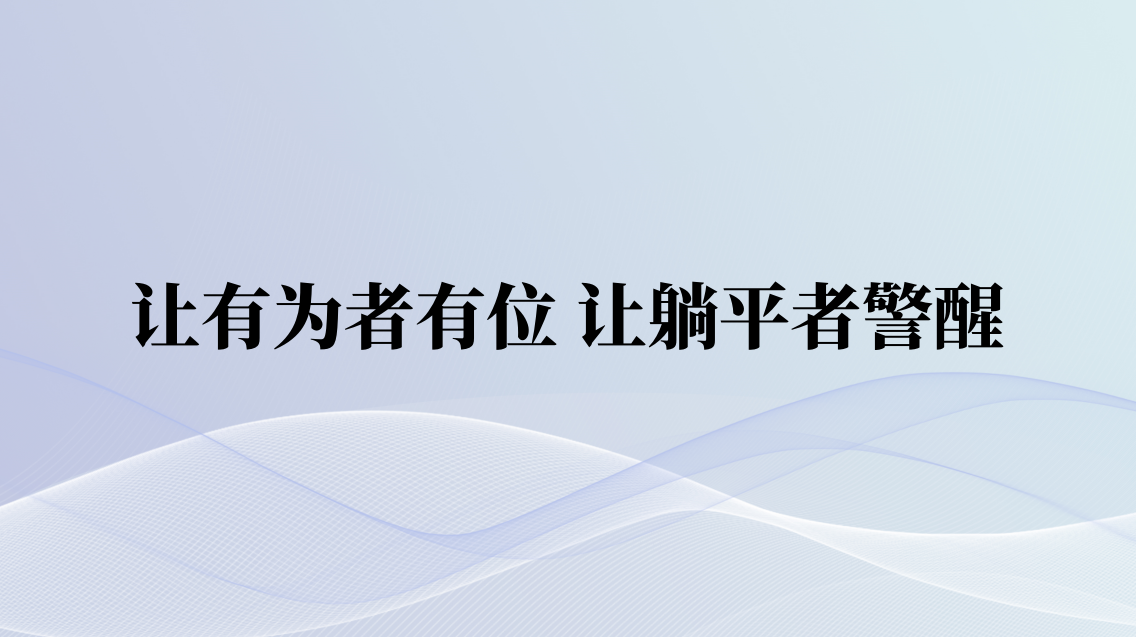 让有为者有位 让躺平者警醒